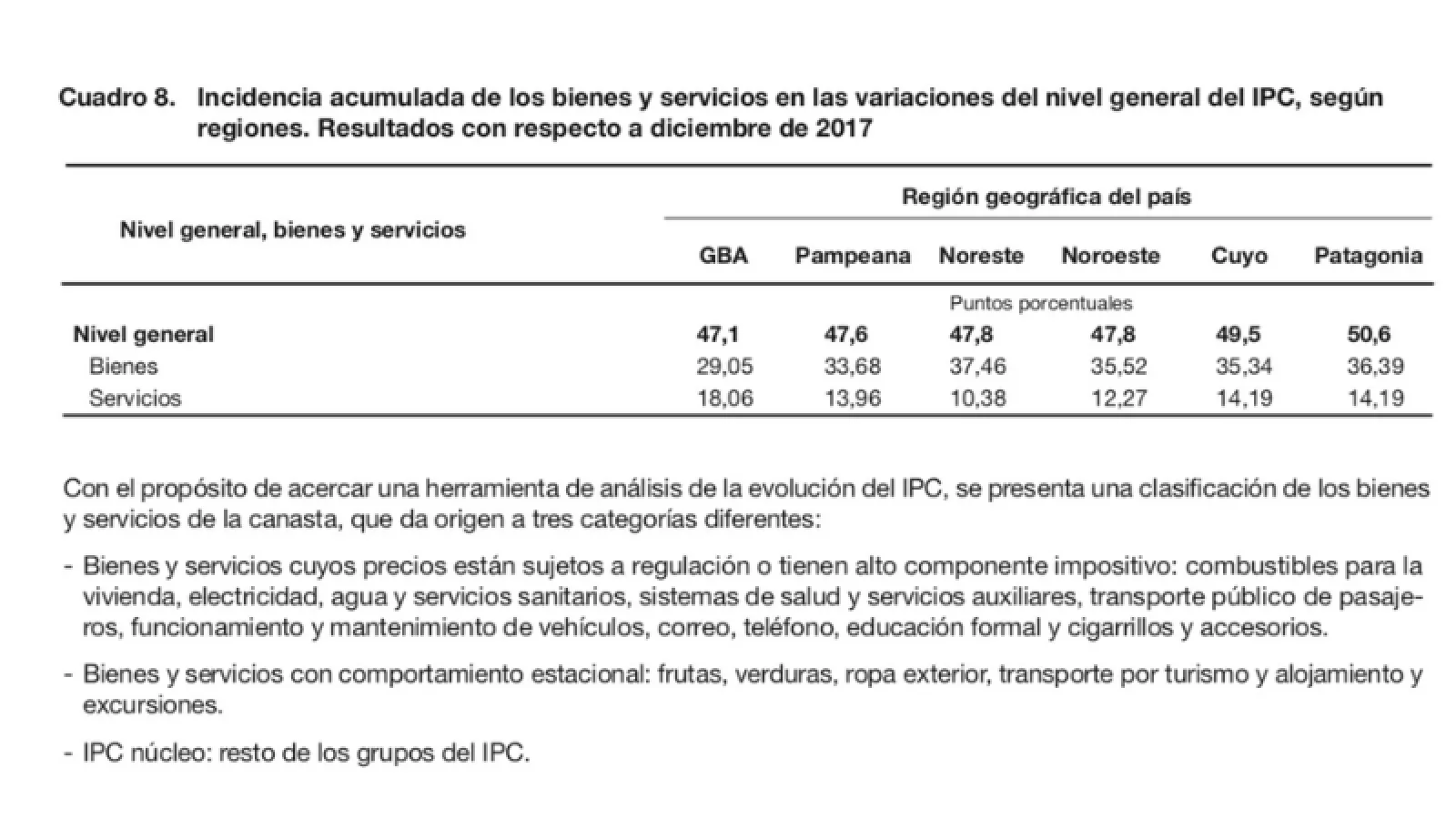 Cuadro 8. Incidencia acumulada de los bienes y servicios en las variaciones del nivel general del IPC, según regiones. Resultados con respecto a diciembre de 2017

| Nivel general, bienes y servicios | Región geográfica del país | | | | | |
|---|---|---|---|---|---|---|
| | GBA | Pampeana | Noreste | Noroeste | Cuyo | Patagonia |
| | Puntos porcentuales | | | | | |
| Nivel general | 47,1 | 47,6 | 47,8 | 47,8 | 49,5 | 50,6 |
| Bienes | 29,05 | 33,68 | 37,46 | 35,52 | 35,34 | 36,39 |
| Servicios | 18,06 | 13,96 | 10,38 | 12,27 | 14,19 | 14,19 |

Con el propósito de acercar una herramienta de análisis de la evolución del IPC, se presenta una clasificación de los bienes y servicios de la canasta, que da origen a tres categorías diferentes:

- Bienes y servicios cuyos precios están sujetos a regulación o tienen alto componente impositivo: combustibles para la vivienda, electricidad, agua y servicios sanitarios, sistemas de salud y servicios auxiliares, transporte público de pasajeros, funcionamiento y mantenimiento de vehículos, correo, teléfono, educación formal y cigarrillos y accesorios.

- Bienes y servicios con comportamiento estacional: frutas, verduras, ropa exterior, transporte por turismo y alojamiento y excursiones.

- IPC núcleo: resto de los grupos del IPC.